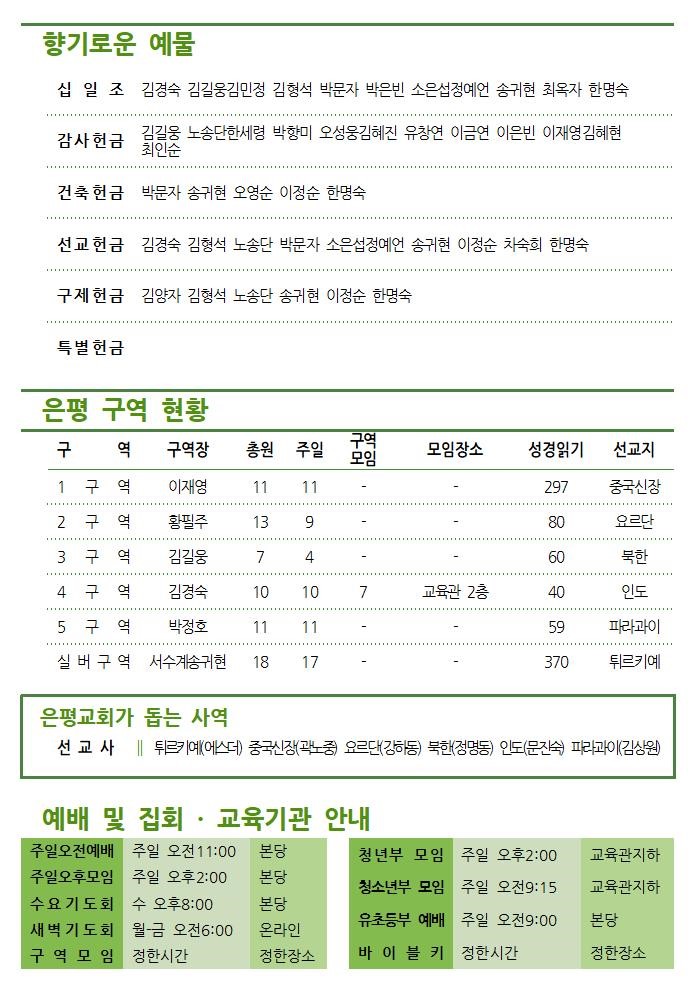 향기로운 예물

십 일 조 김경숙 김길웅김민정 김형석 박문자 박은빈 소은섭정예언 송귀현 최옥자 한명숙

감사헌금 김길웅 노송단한세령 박향미 오성웅김혜진 유창연 이금연 이은빈 이재영김혜현 최인순

건축헌금 박문자 송귀현 오영순 이정순 한명숙

선교헌금 김경숙 김형석 노송단 박문자 소은섭정예언 송귀현 이정순 차숙희 한명숙

구제헌금 김양자 김형석 노송단 송귀현 이정순 한명숙

특별헌금

은평 구역 현황

| 구 역 | 구역장 | 총원 | 주일 | 구역모임 | 모임장소 | 성경읽기 | 선교지 |
|---|---|---|---|---|---|---|---|
| 1 구 역 | 이재영 | 11 | 11 | - | - | 297 | 중국신장 |
| 2 구 역 | 황필주 | 13 | 9 | - | - | 80 | 요르단 |
| 3 구 역 | 김길웅 | 7 | 4 | - | - | 60 | 북한 |
| 4 구 역 | 김경숙 | 10 | 10 | 7 | 교육관 2층 | 40 | 인도 |
| 5 구 역 | 박정호 | 11 | 11 | - | - | 59 | 파라과이 |
| 실 버 구 역 | 서수계송귀현 | 18 | 17 | - | - | 370 | 튀르키예 |

은평교회가 돕는 사역

선 교 사 ‖ 튀르키예(에스더) 중국신장(곽노중) 요르단(강하동) 북한(정명동) 인도(문진숙) 파라과이(김상원)

예배 및 집회 · 교육기관 안내

| 주일오전예배 | 주일 오전11:00 | 본당 |
|---|---|---|
| 주일오후모임 | 주일 오후2:00 | 본당 |
| 수요기도회 | 수 오후8:00 | 본당 |
| 새벽기도회 | 월-금 오전6:00 | 온라인 |
| 구 역 모 임 | 정한시간 | 정한장소 |

| 청년부 모임 | 주일 오후2:00 | 교육관지하 |
|---|---|---|
| 청소년부 모임 | 주일 오전9:15 | 교육관지하 |
| 유초등부 예배 | 주일 오전9:00 | 본당 |
| 바 이 블 키 | 정한시간 | 정한장소 |